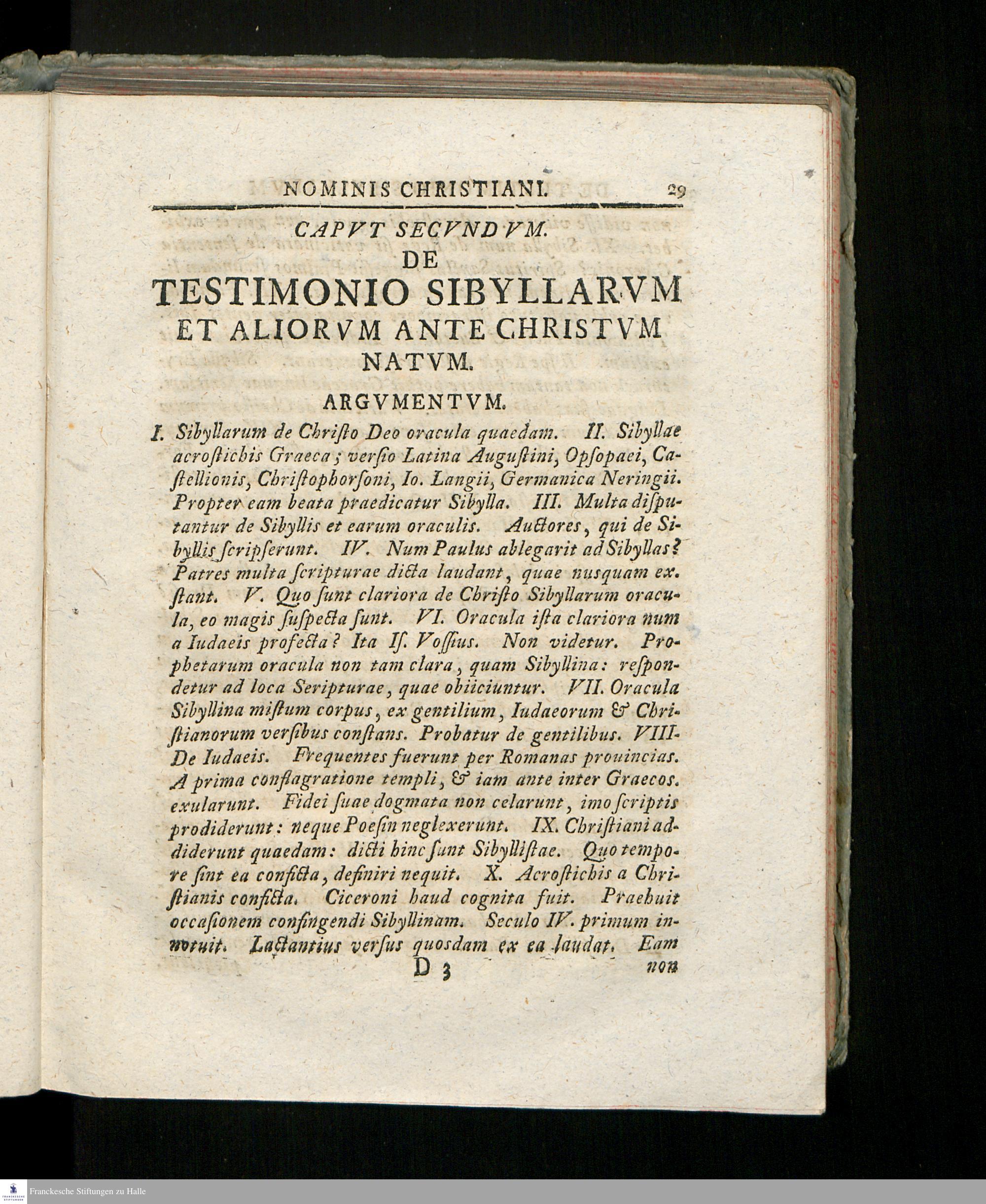 NOMINIS CHRISTIANI. 29

CAPVT SECVNDVM.
DE
TESTIMONIO SIBYLLARVM
ET ALIORVM ANTE CHRISTVM
NATVM.

ARGVMENTVM.

I. Sibyllarum de Christo Deo oracula quaedam. II. Sibyllae acrostichis Graeca; versio Latina Augustini, Opsopaei, Castellionis, Christophorsoni, Io. Langii, Germanica Neringii. Propter eam beata praedicatur Sibylla. III. Multa disputantur de Sibyllis et earum oraculis. Auctores, qui de Sibyllis scripserunt. IV. Num Paulus ablegarit ad Sibyllas? Patres multa scripturae dicta laudant, quae nusquam exstant. V. Quo sunt clariora de Christo Sibyllarum oracula, eo magis suspecta sunt. VI. Oracula ista clariora num a Iudaeis profecta? Ita Is. Vossius. Non videtur. Prophetarum oracula non tam clara, quam Sibyllina: respondetur ad loca Scripturae, quae obiiciuntur. VII. Oracula Sibyllina mistum corpus, ex gentilium, Iudaeorum & Christianorum versibus constans. Probatur de gentilibus. VIII. De Iudaeis. Frequentes fuerunt per Romanas prouincias. A prima conflagratione templi, & iam ante inter Graecos. exularunt. Fidei suae dogmata non celarunt, imo scriptis prodiderunt: neque Poesin neglexerunt. IX. Christiani addiderunt quaedam: dicti hinc sunt Sibyllistae. Quo tempore sint ea conficta, definiri nequit. X. Acrostichis a Christianis conficta. Ciceroni haud cognita fuit. Praebuit occasionem confingendi Sibyllinam. Seculo IV. primum innotuit. Lactantius versus quosdam ex ea laudat. Eam

D 3 non

Franckesche Stiftungen zu Halle